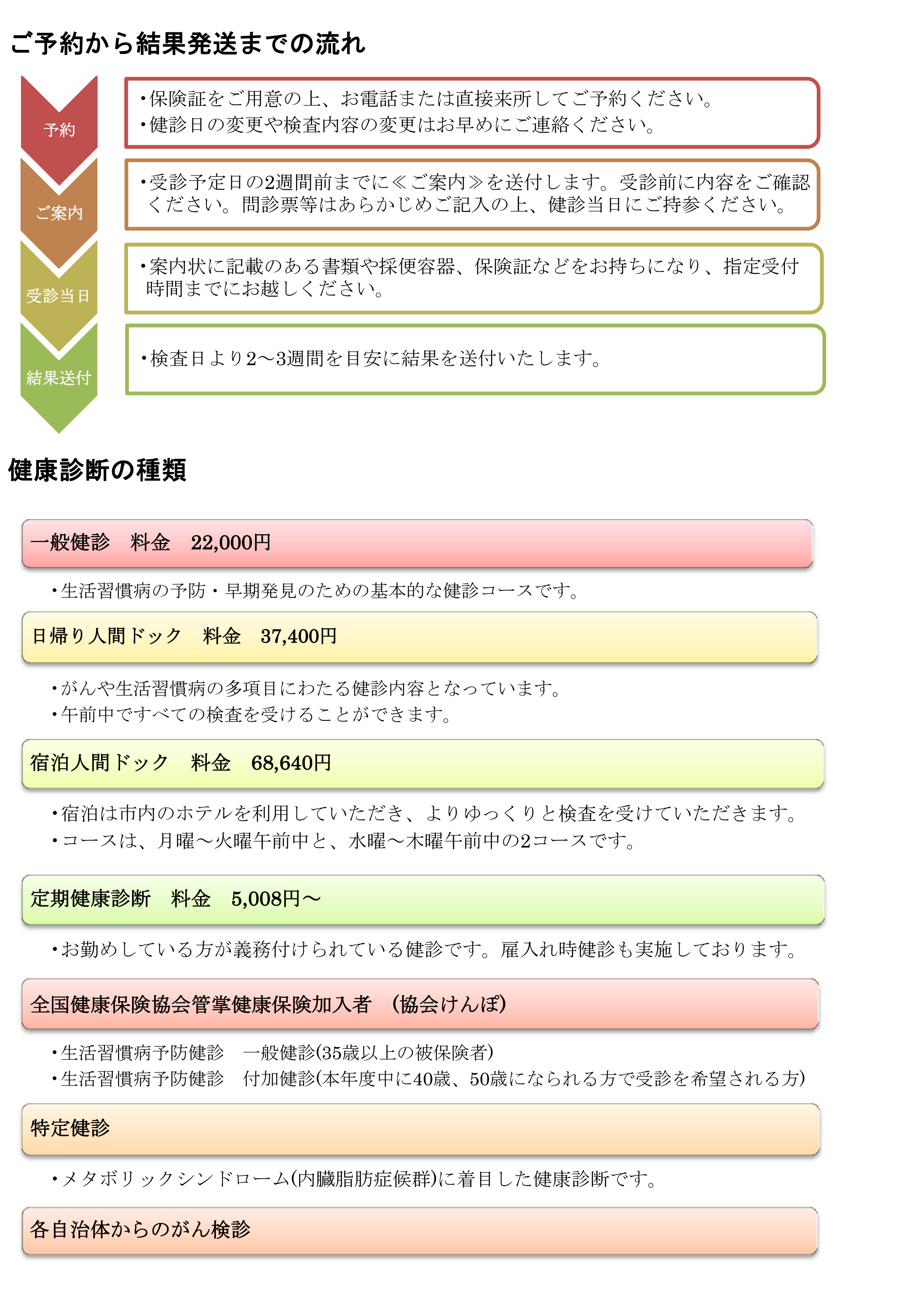 ご予約から結果発送までの流れ

予約

・保険証をご用意の上、お電話または直接来所してご予約ください。
・健診日の変更や検査内容の変更はお早めにご連絡ください。

ご案内

・受診予定日の2週間前までに≪ご案内≫を送付します。受診前に内容をご確認ください。問診票等はあらかじめご記入の上、健診当日にご持参ください。

受診当日

・案内状に記載のある書類や採便容器、保険証などをお持ちになり、指定受付時間までにお越しください。

結果送付

・検査日より2～3週間を目安に結果を送付いたします。

健康診断の種類

一般健診　料金　22,000円

・生活習慣病の予防・早期発見のための基本的な健診コースです。

日帰り人間ドック　料金　37,400円

・がんや生活習慣病の多項目にわたる健診内容となっています。
・午前中ですべての検査を受けることができます。

宿泊人間ドック　料金　68,640円

・宿泊は市内のホテルを利用していただき、よりゆっくりと検査を受けていただきます。
・コースは、月曜～火曜午前中と、水曜～木曜午前中の2コースです。

定期健康診断　料金　5,008円～

・お勤めしている方が義務付けられている健診です。雇入れ時健診も実施しております。

全国健康保険協会管掌健康保険加入者　(協会けんぽ)

・生活習慣病予防健診　一般健診(35歳以上の被保険者)
・生活習慣病予防健診　付加健診(本年度中に40歳、50歳になられる方で受診を希望される方)

特定健診

・メタボリックシンドローム(内臓脂肪症候群)に着目した健康診断です。

各自治体からのがん検診